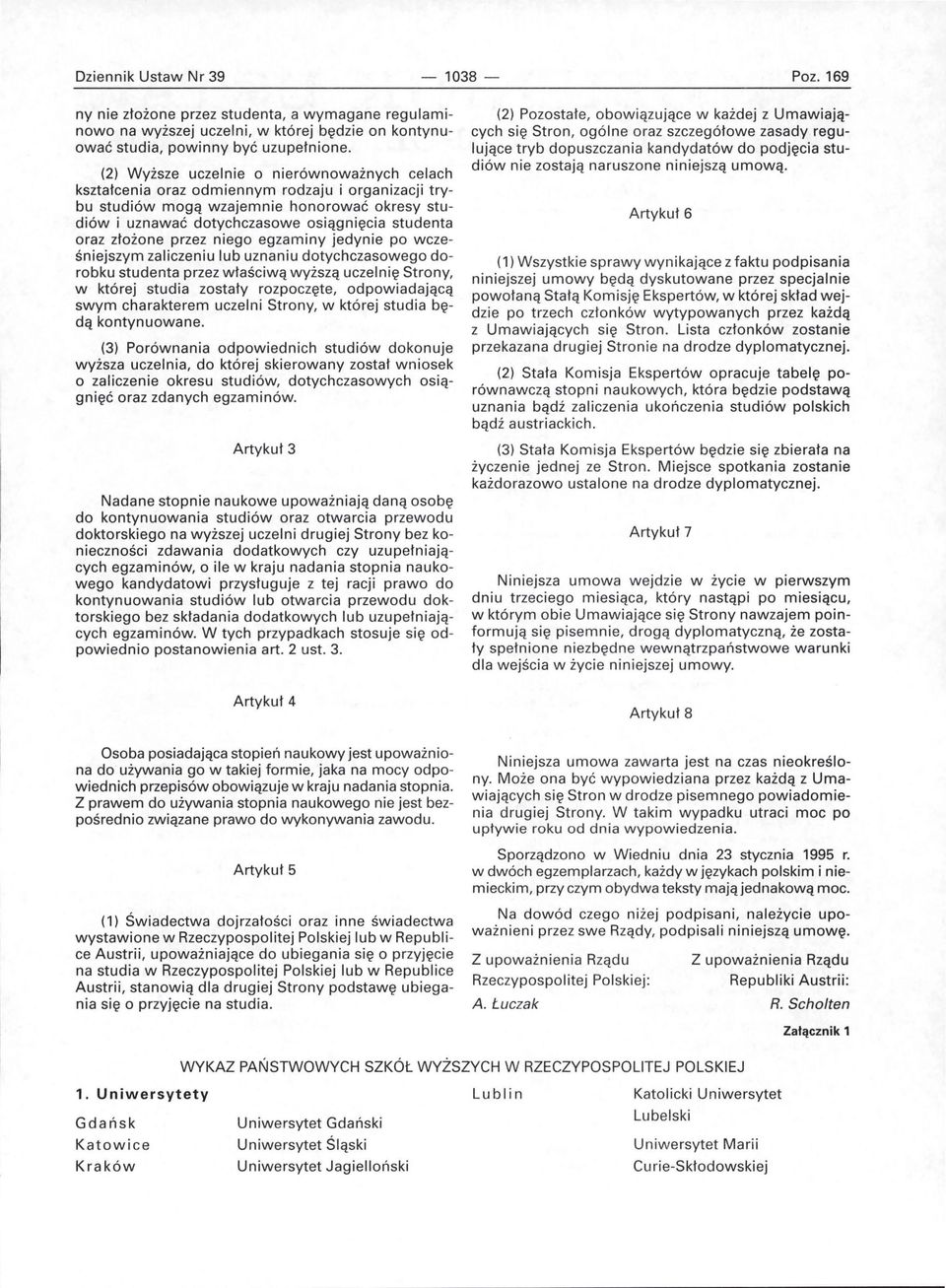 Dziennik Ustaw Nr 39 — 1038 — Poz. 169

ny nie złożone przez studenta, a wymagane regulaminowo na wyższej uczelni, w której będzie on kontynuować studia, powinny być uzupełnione.

(2) Wyższe uczelnie o nierównoważnych celach kształcenia oraz odmiennym rodzaju i organizacji trybu studiów mogą wzajemnie honorować okresy studiów i uznawać dotychczasowe osiągnięcia studenta oraz złożone przez niego egzaminy jedynie po wcześniejszym zaliczeniu lub uznaniu dotychczasowego dorobku studenta przez właściwą wyższą uczelnię Strony, w której studia zostały rozpoczęte, odpowiadającą swym charakterem uczelni Strony, w której studia będą kontynuowane.

(3) Porównania odpowiednich studiów dokonuje wyższa uczelnia, do której skierowany został wniosek o zaliczenie okresu studiów, dotychczasowych osiągnięć oraz zdanych egzaminów.

Artykuł 3

Nadane stopnie naukowe upoważniają daną osobę do kontynuowania studiów oraz otwarcia przewodu doktorskiego na wyższej uczelni drugiej Strony bez konieczności zdawania dodatkowych czy uzupełniających egzaminów, o ile w kraju nadania stopnia naukowego kandydatowi przysługuje z tej racji prawo do kontynuowania studiów lub otwarcia przewodu doktorskiego bez składania dodatkowych lub uzupełniających egzaminów. W tych przypadkach stosuje się odpowiednio postanowienia art. 2 ust. 3.

Artykuł 4

Osoba posiadająca stopień naukowy jest upoważniona do używania go w takiej formie, jaka na mocy odpowiednich przepisów obowiązuje w kraju nadania stopnia. Z prawem do używania stopnia naukowego nie jest bezpośrednio związane prawo do wykonywania zawodu.

Artykuł 5

(1) Świadectwa dojrzałości oraz inne świadectwa wystawione w Rzeczypospolitej Polskiej lub w Republice Austrii, upoważniające do ubiegania się o przyjęcie na studia w Rzeczypospolitej Polskiej lub w Republice Austrii, stanowią dla drugiej Strony podstawę ubiegania się o przyjęcie na studia.

(2) Pozostałe, obowiązujące w każdej z Umawiających się Stron, ogólne oraz szczegółowe zasady regulujące tryb dopuszczania kandydatów do podjęcia studiów nie zostają naruszone niniejszą umową.

Artykuł 6

(1) Wszystkie sprawy wynikające z faktu podpisania niniejszej umowy będą dyskutowane przez specjalnie powołaną Stałą Komisję Ekspertów, w której skład wejdzie po trzech członków wytypowanych przez każdą z Umawiających się Stron. Lista członków zostanie przekazana drugiej Stronie na drodze dyplomatycznej.

(2) Stała Komisja Ekspertów opracuje tabelę porównawczą stopni naukowych, która będzie podstawą uznania bądź zaliczenia ukończenia studiów polskich bądź austriackich.

(3) Stała Komisja Ekspertów będzie się zbierała na życzenie jednej ze Stron. Miejsce spotkania zostanie każdorazowo ustalone na drodze dyplomatycznej.

Artykuł 7

Niniejsza umowa wejdzie w życie w pierwszym dniu trzeciego miesiąca, który nastąpi po miesiącu, w którym obie Umawiające się Strony nawzajem poinformują się pisemnie, drogą dyplomatyczną, że zostały spełnione niezbędne wewnątrzpaństwowe warunki dla wejścia w życie niniejszej umowy.

Artykuł 8

Niniejsza umowa zawarta jest na czas nieokreślony. Może ona być wypowiedziana przez każdą z Umawiających się Stron w drodze pisemnego powiadomienia drugiej Strony. W takim wypadku utraci moc po upływie roku od dnia wypowiedzenia.

Sporządzono w Wiedniu dnia 23 stycznia 1995 r. w dwóch egzemplarzach, każdy w językach polskim i niemieckim, przy czym obydwa teksty mają jednakową moc.

Na dowód czego niżej podpisani, należycie upoważnieni przez swe Rządy, podpisali niniejszą umowę.

Z upoważnienia Rządu Rzeczypospolitej Polskiej:
A. Łuczak

Z upoważnienia Rządu Republiki Austrii:
R. Scholten

Załącznik 1

WYKAZ PAŃSTWOWYCH SZKÓŁ WYŻSZYCH W RZECZYPOSPOLITEJ POLSKIEJ

1. Uniwersytety

Gdańsk Uniwersytet Gdański
Katowice Uniwersytet Śląski
Kraków Uniwersytet Jagielloński

Lublin Katolicki Uniwersytet Lubelski
Uniwersytet Marii Curie-Skłodowskiej